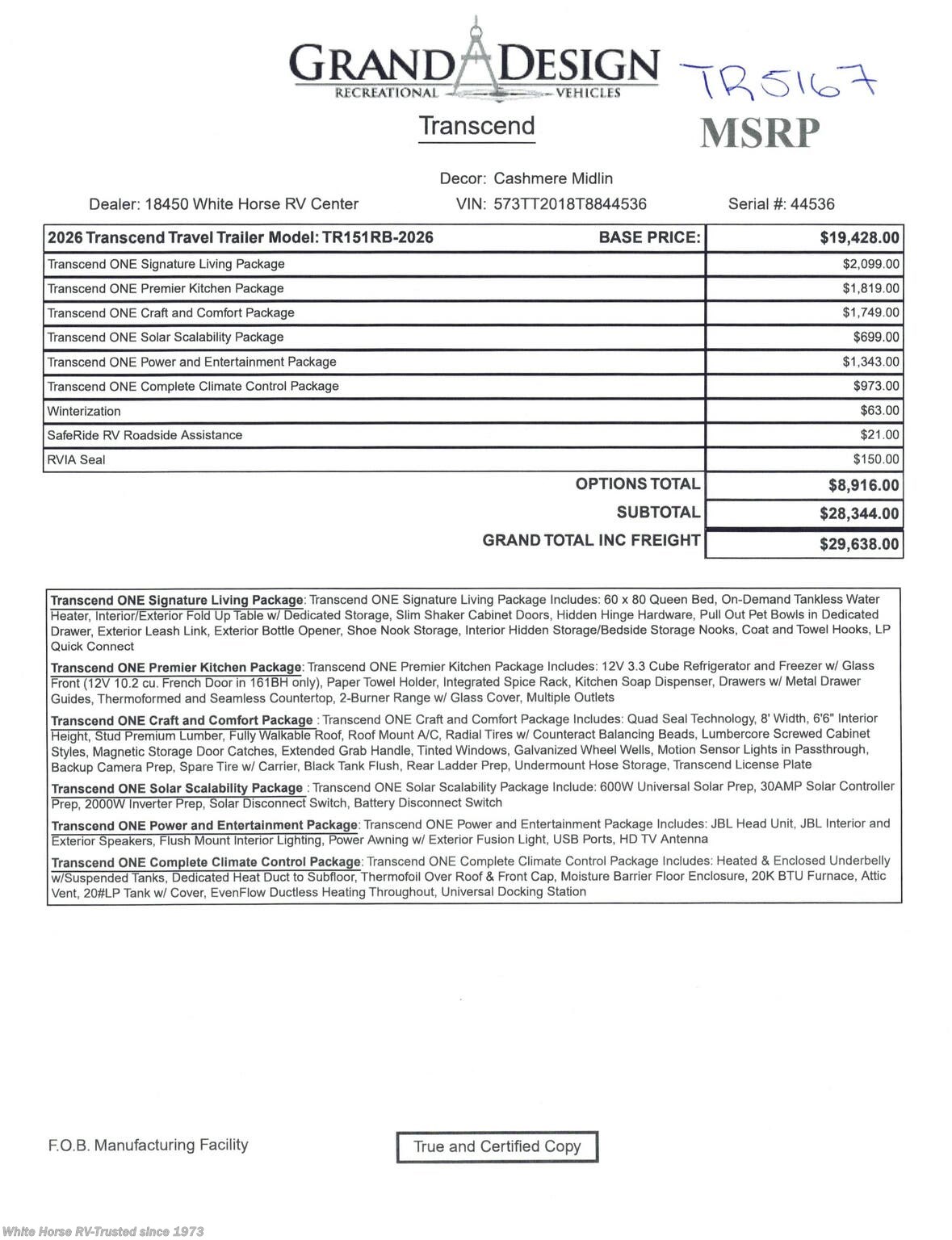 GRAND DESIGN
RECREATIONAL VEHICLES

TR5167

Transcend

MSRP

Decor: Cashmere Midlin

Dealer: 18450 White Horse RV Center VIN: 573TT2018T8844536 Serial #: 44536

| 2026 Transcend Travel Trailer Model: TR151RB-2026 BASE PRICE: | $19,428.00 |
|---|---|
| Transcend ONE Signature Living Package | $2,099.00 |
| Transcend ONE Premier Kitchen Package | $1,819.00 |
| Transcend ONE Craft and Comfort Package | $1,749.00 |
| Transcend ONE Solar Scalability Package | $699.00 |
| Transcend ONE Power and Entertainment Package | $1,343.00 |
| Transcend ONE Complete Climate Control Package | $973.00 |
| Winterization | $63.00 |
| SafeRide RV Roadside Assistance | $21.00 |
| RVIA Seal | $150.00 |
| OPTIONS TOTAL | $8,916.00 |
| SUBTOTAL | $28,344.00 |
| GRAND TOTAL INC FREIGHT | $29,638.00 |

Transcend ONE Signature Living Package: Transcend ONE Signature Living Package Includes: 60 x 80 Queen Bed, On-Demand Tankless Water Heater, Interior/Exterior Fold Up Table w/ Dedicated Storage, Slim Shaker Cabinet Doors, Hidden Hinge Hardware, Pull Out Pet Bowls in Dedicated Drawer, Exterior Leash Link, Exterior Bottle Opener, Shoe Nook Storage, Interior Hidden Storage/Bedside Storage Nooks, Coat and Towel Hooks, LP Quick Connect

Transcend ONE Premier Kitchen Package: Transcend ONE Premier Kitchen Package Includes: 12V 3.3 Cube Refrigerator and Freezer w/ Glass Front (12V 10.2 cu. French Door in 161BH only), Paper Towel Holder, Integrated Spice Rack, Kitchen Soap Dispenser, Drawers w/ Metal Drawer Guides, Thermoformed and Seamless Countertop, 2-Burner Range w/ Glass Cover, Multiple Outlets

Transcend ONE Craft and Comfort Package : Transcend ONE Craft and Comfort Package Includes: Quad Seal Technology, 8' Width, 6'6" Interior Height, Stud Premium Lumber, Fully Walkable Roof, Roof Mount A/C, Radial Tires w/ Counteract Balancing Beads, Lumbercore Screwed Cabinet Styles, Magnetic Storage Door Catches, Extended Grab Handle, Tinted Windows, Galvanized Wheel Wells, Motion Sensor Lights in Passthrough, Backup Camera Prep, Spare Tire w/ Carrier, Black Tank Flush, Rear Ladder Prep, Undermount Hose Storage, Transcend License Plate

Transcend ONE Solar Scalability Package : Transcend ONE Solar Scalability Package Include: 600W Universal Solar Prep, 30AMP Solar Controller Prep, 2000W Inverter Prep, Solar Disconnect Switch, Battery Disconnect Switch

Transcend ONE Power and Entertainment Package: Transcend ONE Power and Entertainment Package Includes: JBL Head Unit, JBL Interior and Exterior Speakers, Flush Mount Interior Lighting, Power Awning w/ Exterior Fusion Light, USB Ports, HD TV Antenna

Transcend ONE Complete Climate Control Package: Transcend ONE Complete Climate Control Package Includes: Heated & Enclosed Underbelly w/Suspended Tanks, Dedicated Heat Duct to Subfloor, Thermofoil Over Roof & Front Cap, Moisture Barrier Floor Enclosure, 20K BTU Furnace, Attic Vent, 20#LP Tank w/ Cover, EvenFlow Ductless Heating Throughout, Universal Docking Station

F.O.B. Manufacturing Facility

True and Certified Copy

White Horse RV-Trusted since 1973